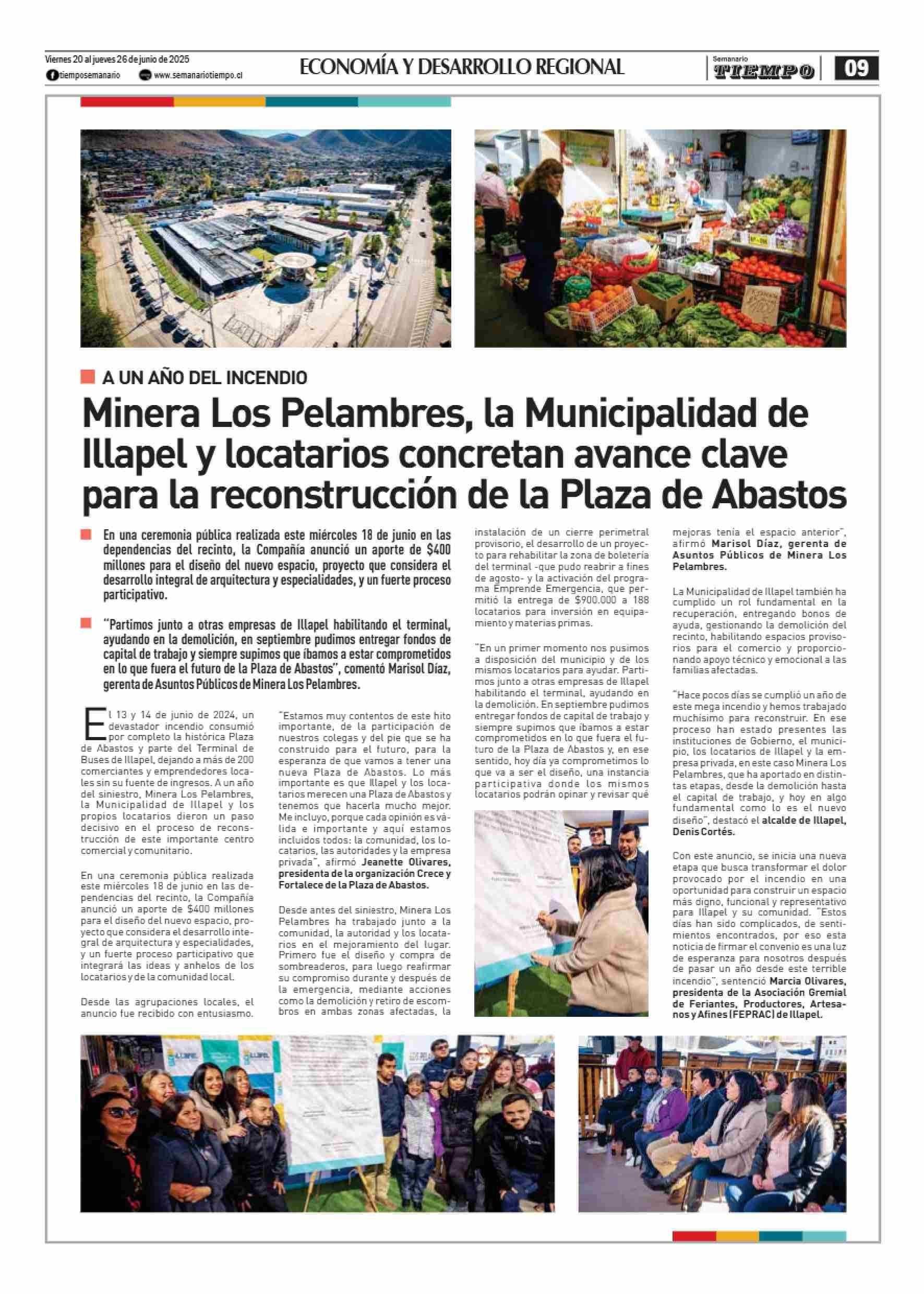 Viernes 20 al jueves 26 de junio de 2025
tiemposemanario www.semanariotiempo.cl

ECONOMÍA Y DESARROLLO REGIONAL

Semanario TIEMPO

09

A UN AÑO DEL INCENDIO

Minera Los Pelambres, la Municipalidad de Illapel y locatarios concretan avance clave para la reconstrucción de la Plaza de Abastos

En una ceremonia pública realizada este miércoles 18 de junio en las dependencias del recinto, la Compañía anunció un aporte de $400 millones para el diseño del nuevo espacio, proyecto que considera el desarrollo integral de arquitectura y especialidades, y un fuerte proceso participativo.

"Partimos junto a otras empresas de Illapel habilitando el terminal, ayudando en la demolición, en septiembre pudimos entregar fondos de capital de trabajo y siempre supimos que íbamos a estar comprometidos en lo que fuera el futuro de la Plaza de Abastos", comentó Marisol Díaz, gerenta de Asuntos Públicos de Minera Los Pelambres.

El 13 y 14 de junio de 2024, un devastador incendio consumió por completo la histórica Plaza de Abastos y parte del Terminal de Buses de Illapel, dejando a más de 200 comerciantes y emprendedores locales sin su fuente de ingresos. A un año del siniestro, Minera Los Pelambres, la Municipalidad de Illapel y los propios locatarios dieron un paso decisivo en el proceso de reconstrucción de este importante centro comercial y comunitario.

En una ceremonia pública realizada este miércoles 18 de junio en las dependencias del recinto, la Compañía anunció un aporte de $400 millones para el diseño del nuevo espacio, proyecto que considera el desarrollo integral de arquitectura y especialidades, y un fuerte proceso participativo que integrará las ideas y anhelos de los locatarios y de la comunidad local.

Desde las agrupaciones locales, el anuncio fue recibido con entusiasmo.

"Estamos muy contentos de este hito importante, de la participación de nuestros colegas y del pie que se ha construido para el futuro, para la esperanza de que vamos a tener una nueva Plaza de Abastos. Lo más importante es que Illapel y los locatarios merecen una Plaza de Abastos y tenemos que hacerla mucho mejor. Me incluyo, porque cada opinión es válida e importante y aquí estamos incluidos todos: la comunidad, los locatarios, las autoridades y la empresa privada", afirmó Jeanette Olivares, presidenta de la organización Crece y Fortalece de la Plaza de Abastos.

Desde antes del siniestro, Minera Los Pelambres ha trabajado junto a la comunidad, la autoridad y los locatarios en el mejoramiento del lugar. Primero fue el diseño y compra de sombreaderos, para luego reafirmar su compromiso durante y después de la emergencia, mediante acciones como la demolición y retiro de escombros en ambas zonas afectadas, la instalación de un cierre perimetral provisorio, el desarrollo de un proyecto para rehabilitar la zona de boletería del terminal -que pudo reabrir a fines de agosto- y la activación del programa Emprende Emergencia, que permitió la entrega de $900.000 a 188 locatarios para inversión en equipamiento y materias primas.

"En un primer momento nos pusimos a disposición del municipio y de los mismos locatarios para ayudar. Partimos junto a otras empresas de Illapel habilitando el terminal, ayudando en la demolición. En septiembre pudimos entregar fondos de capital de trabajo y siempre supimos que íbamos a estar comprometidos en lo que fuera el futuro de la Plaza de Abastos y, en ese sentido, hoy día ya comprometimos lo que va a ser el diseño, una instancia participativa donde los mismos locatarios podrán opinar y revisar qué mejoras tenía el espacio anterior", afirmó Marisol Díaz, gerenta de Asuntos Públicos de Minera Los Pelambres.

La Municipalidad de Illapel también ha cumplido un rol fundamental en la recuperación, entregando bonos de ayuda, gestionando la demolición del recinto, habilitando espacios provisorios para el comercio y proporcionando apoyo técnico y emocional a las familias afectadas.

"Hace pocos días se cumplió un año de este mega incendio y hemos trabajado muchísimo para reconstruir. En ese proceso han estado presentes las instituciones de Gobierno, el municipio, los locatarios de Illapel y la empresa privada, en este caso Minera Los Pelambres, que ha aportado en distintas etapas, desde la demolición hasta el capital de trabajo, y hoy en algo fundamental como lo es el nuevo diseño", destacó el alcalde de Illapel, Denis Cortés.

Con este anuncio, se inicia una nueva etapa que busca transformar el dolor provocado por el incendio en una oportunidad para construir un espacio más digno, funcional y representativo para Illapel y su comunidad. "Estos días han sido complicados, de sentimientos encontrados, por eso esta noticia de firmar el convenio es una luz de esperanza para nosotros después de pasar un año desde este terrible incendio", sentenció Marcia Olivares, presidenta de la Asociación Gremial de Feriantes, Productores, Artesanos y Afines (FEPRAC) de Illapel.